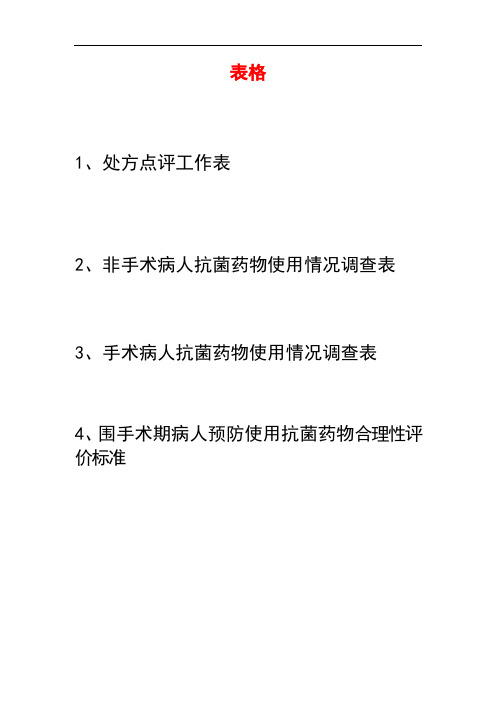 表格

1、处方点评工作表

2、非手术病人抗菌药物使用情况调查表

3、手术病人抗菌药物使用情况调查表

4、围手术期病人预防使用抗菌药物合理性评价标准